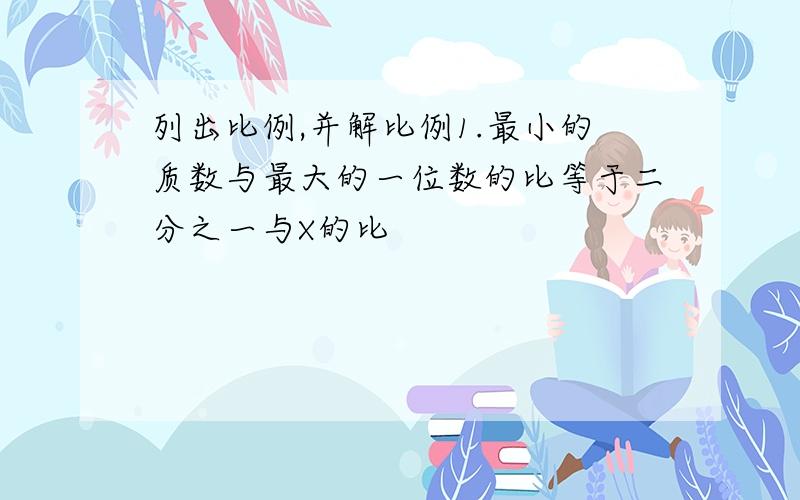 列出比例,并解比例1.最小的质数与最大的一位数的比等于二分之一与X的比